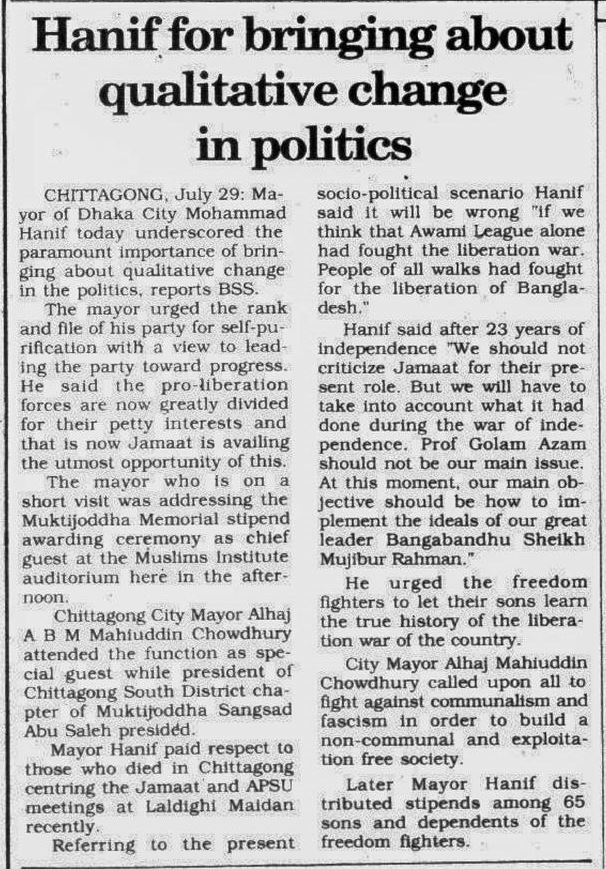 Hanif for bringing about qualitative change in politics

CHITTAGONG, July 29: Mayor of Dhaka City Mohammad Hanif today underscored the paramount importance of bringing about qualitative change in the politics, reports BSS.

The mayor urged the rank and file of his party for self-purification with a view to leading the party toward progress. He said the pro-liberation forces are now greatly divided for their petty interests and that is now Jamaat is availing the utmost opportunity of this.

The mayor who is on a short visit was addressing the Muktijoddha Memorial stipend awarding ceremony as chief guest at the Muslims Institute auditorium here in the afternoon.

Chittagong City Mayor Alhaj A B M Mahiuddin Chowdhury attended the function as special guest while president of Chittagong South District chapter of Muktijoddha Sangsad Abu Saleh presided.

Mayor Hanif paid respect to those who died in Chittagong centring the Jamaat and APSU meetings at Laldighi Maidan recently.

Referring to the present socio-political scenario Hanif said it will be wrong "if we think that Awami League alone had fought the liberation war. People of all walks had fought for the liberation of Bangladesh."

Hanif said after 23 years of independence "We should not criticize Jamaat for their present role. But we will have to take into account what it had done during the war of independence. Prof Golam Azam should not be our main issue. At this moment, our main objective should be how to implement the ideals of our great leader Bangabandhu Sheikh Mujibur Rahman."

He urged the freedom fighters to let their sons learn the true history of the liberation war of the country.

City Mayor Alhaj Mahiuddin Chowdhury called upon all to fight against communalism and fascism in order to build a non-communal and exploitation free society.

Later Mayor Hanif distributed stipends among 65 sons and dependents of the freedom fighters.